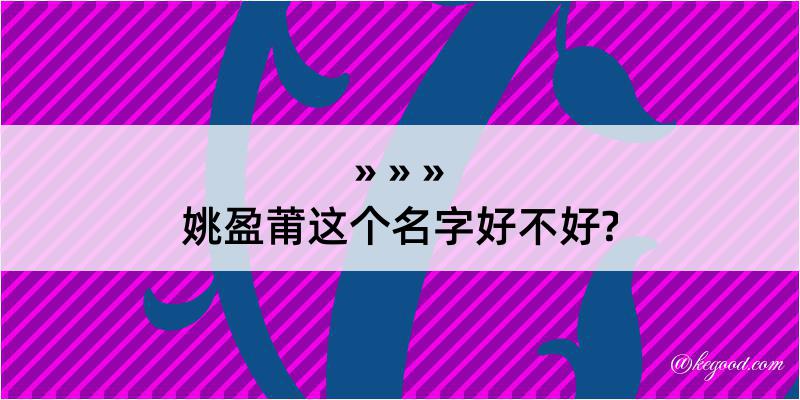 » » »
姚盈莆这个名字好不好?

@kegood.com